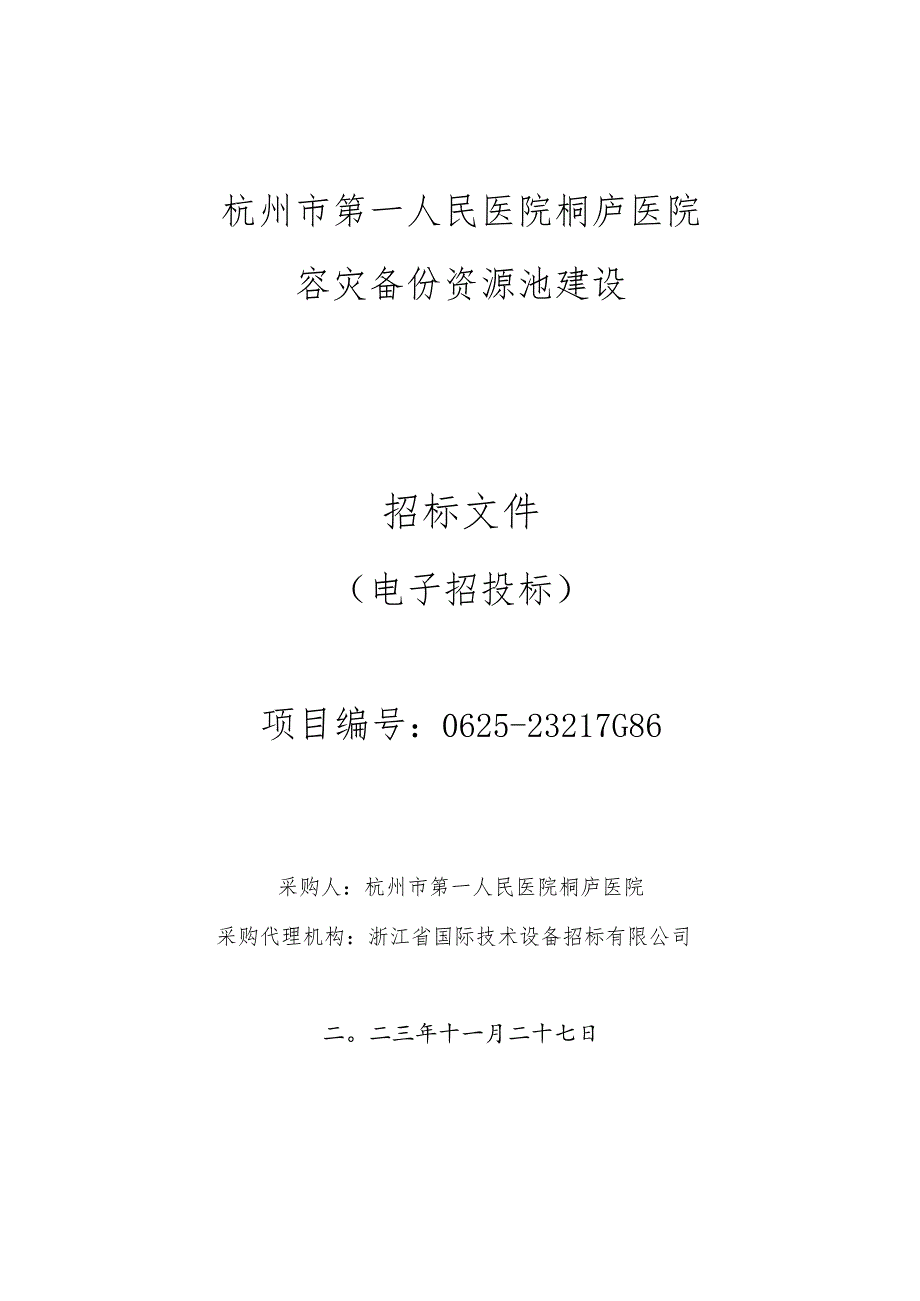 杭州市第一人民医院桐庐医院

容灾备份资源池建设

招标文件

（电子招投标）

项目编号：0625-23217G86

采购人：杭州市第一人民医院桐庐医院

采购代理机构：浙江省国际技术设备招标有限公司

二。二三年十一月二十七日